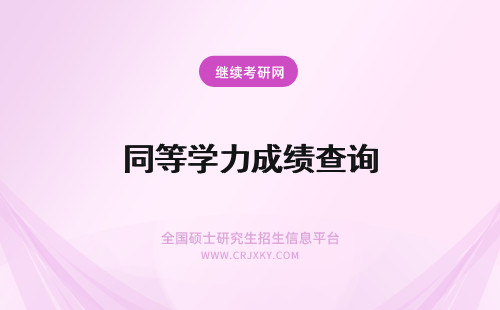 继续考研网

同等学力成绩查询

全国硕士研究生招生信息平台
WWW.CRJXKY.COM